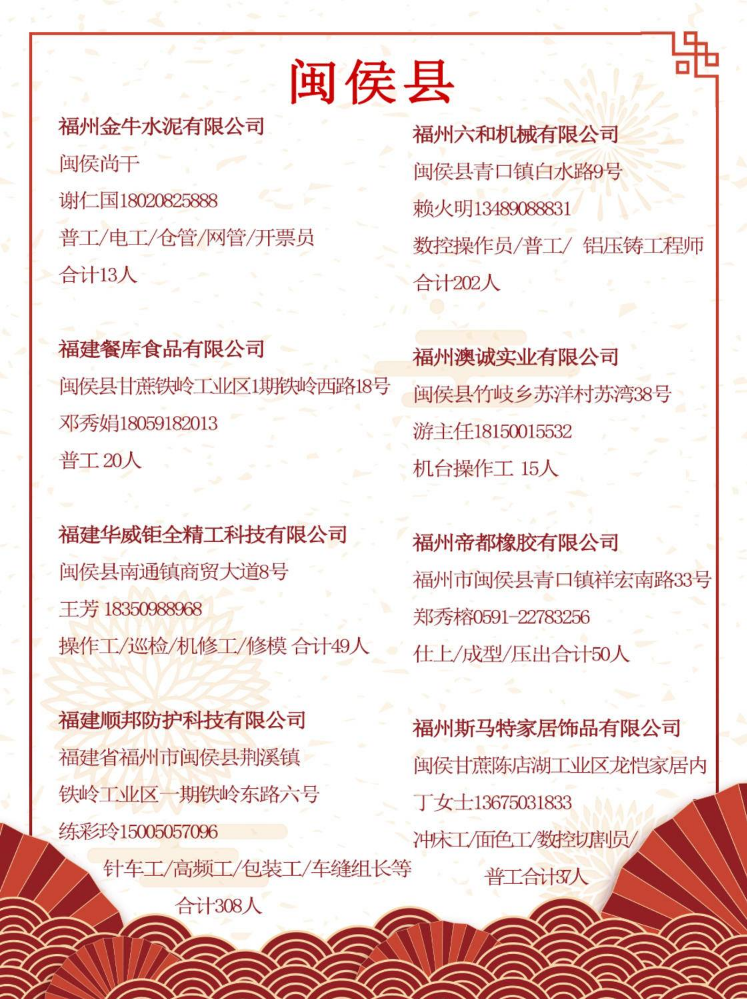 闽侯县

福州金牛水泥有限公司
闽侯尚干
谢仁国18020825888
普工/电工/仓管/网管/开票员
合计13人

福建餐库食品有限公司
闽侯县甘蔗铁岭工业区1期铁岭西路18号
邓秀娟18059182013
普工 20人

福建华威钜全精工科技有限公司
闽侯县南通镇商贸大道8号
王芳 18350988968
操作工/巡检/机修工/修模 合计49人

福建顺邦防护科技有限公司
福建省福州市闽侯县荆溪镇
铁岭工业区一期铁岭东路六号
练彩玲15005057096
针车工/高频工/包装工/车缝组长等
合计308人

福州六和机械有限公司
闽侯县青口镇白水路9号
赖火明13489088831
数控操作员/普工/ 铝压铸工程师
合计202人

福州澳诚实业有限公司
闽侯县竹岐乡苏洋村苏湾38号
游主任18150015532
机台操作工 15人

福州帝都橡胶有限公司
福州市闽侯县青口镇祥宏南路33号
郑秀榕0591-22783256
仕上/成型/压出合计50人

福州斯马特家居饰品有限公司
闽侯甘蔗陈店湖工业区龙恺家居内
丁女士13675031833
冲床工/面色工/数控切割员/
普工合计37人